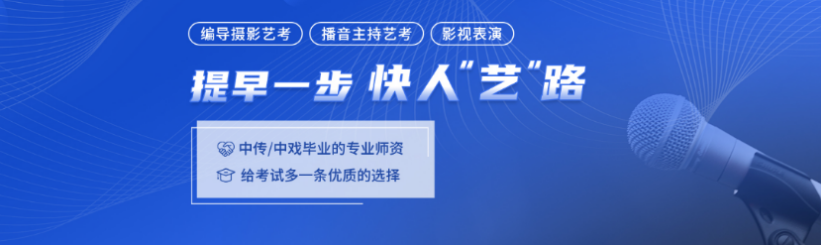 编导摄影艺考　播音主持艺考　影视表演

提早一步 快人"艺"路

中传/中戏毕业的专业师资
给考试多一条优质的选择